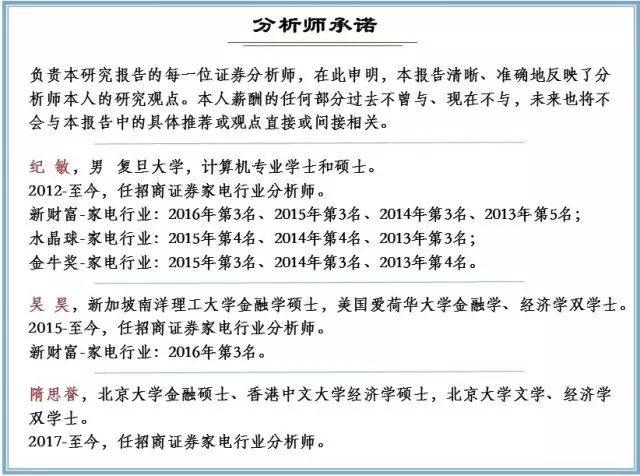 分析师承诺

负责本研究报告的每一位证券分析师，在此申明，本报告清晰、准确地反映了分析师本人的研究观点。本人薪酬的任何部分过去不曾与、现在不与，未来也将不会与本报告中的具体推荐或观点直接或间接相关。

纪 敏，男 复旦大学，计算机专业学士和硕士。
2012-至今，任招商证券家电行业分析师。
新财富-家电行业：2016年第3名、2015年第3名、2014年第3名、2013年第5名；
水晶球-家电行业：2015年第4名、2014年第4名、2013年第3名；
金牛奖-家电行业：2015年第3名、2014年第3名、2013年第4名。

吴 昊，新加坡南洋理工大学金融学硕士，美国爱荷华大学金融学、经济学双学士。
2015-至今，任招商证券家电行业分析师。
新财富-家电行业：2016年第3名。

隋思誉，北京大学金融硕士、香港中文大学经济学硕士，北京大学文学、经济学双学士。
2017-至今，任招商证券家电行业分析师。